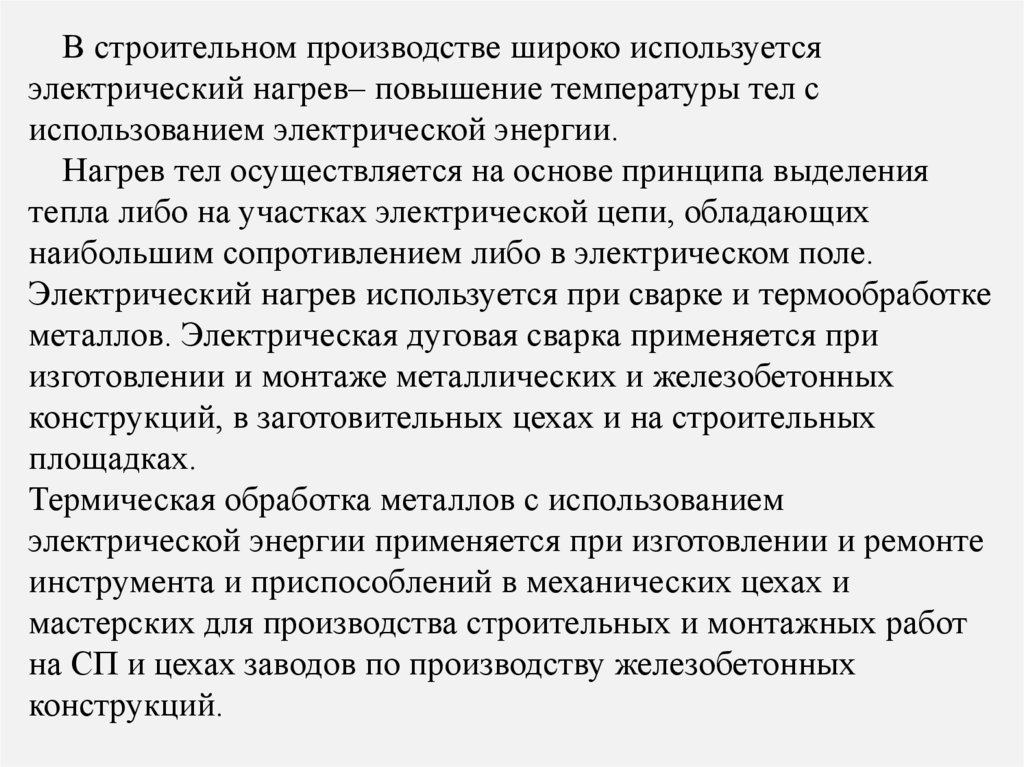 В строительном производстве широко используется электрический нагрев– повышение температуры тел с использованием электрической энергии.

Нагрев тел осуществляется на основе принципа выделения тепла либо на участках электрической цепи, обладающих наибольшим сопротивлением либо в электрическом поле.
Электрический нагрев используется при сварке и термообработке металлов. Электрическая дуговая сварка применяется при изготовлении и монтаже металлических и железобетонных конструкций, в заготовительных цехах и на строительных площадках.
Термическая обработка металлов с использованием электрической энергии применяется при изготовлении и ремонте инструмента и приспособлений в механических цехах и мастерских для производства строительных и монтажных работ на СП и цехах заводов по производству железобетонных конструкций.